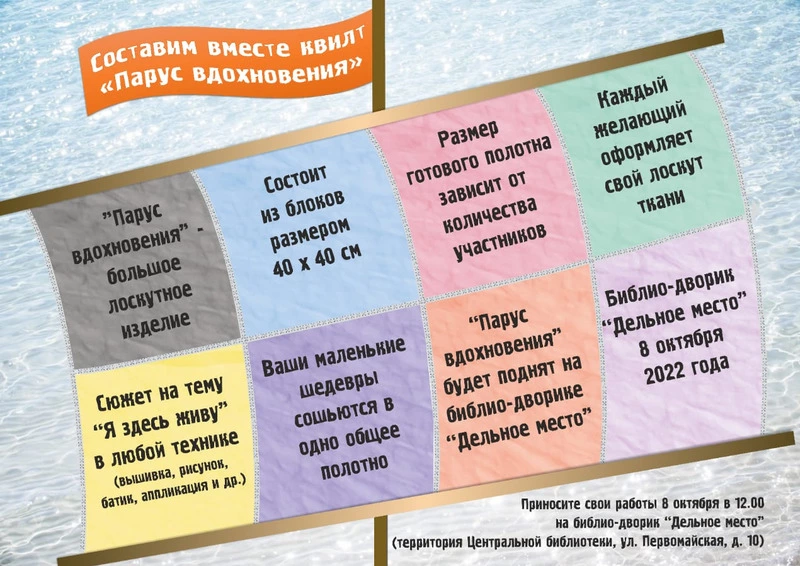 Составим вместе квилт «Парус вдохновения»

"Парус вдохновения" - большое лоскутное изделие

Состоит из блоков размером 40 х 40 см

Размер готового полотна зависит от количества участников

Каждый желающий оформляет свой лоскут ткани

Сюжет на тему "Я здесь живу" в любой технике (вышивка, рисунок, батик, аппликация и др.)

Ваши маленькие шедевры сошьются в одно общее полотно

"Парус вдохновения" будет поднят на библио-дворике "Дельное место"

Библио-дворик "Дельное место" 8 октября 2022 года

Приносите свои работы 8 октября в 12.00 на библио-дворик "Дельное место" (территория Центральной библиотеки, ул. Первомайская, д. 10)